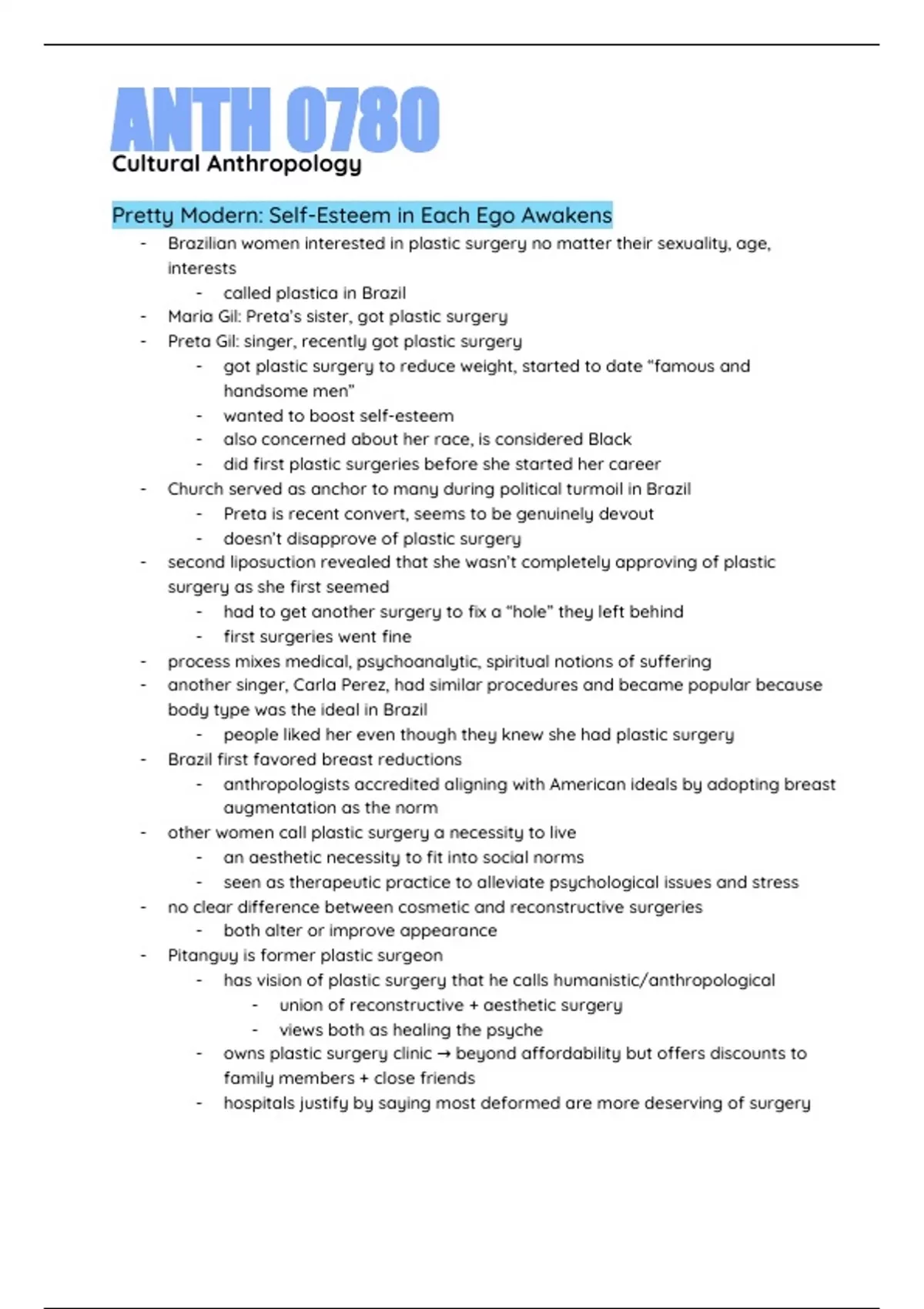 ANTH 0780
Cultural Anthropology

Pretty Modern: Self-Esteem in Each Ego Awakens

- Brazilian women interested in plastic surgery no matter their sexuality, age, interests
  - called plastica in Brazil
- Maria Gil: Preta's sister, got plastic surgery
- Preta Gil: singer, recently got plastic surgery
  - got plastic surgery to reduce weight, started to date "famous and handsome men"
  - wanted to boost self-esteem
  - also concerned about her race, is considered Black
  - did first plastic surgeries before she started her career
- Church served as anchor to many during political turmoil in Brazil
  - Preta is recent convert, seems to be genuinely devout
  - doesn't disapprove of plastic surgery
- second liposuction revealed that she wasn't completely approving of plastic surgery as she first seemed
  - had to get another surgery to fix a "hole" they left behind
  - first surgeries went fine
- process mixes medical, psychoanalytic, spiritual notions of suffering
- another singer, Carla Perez, had similar procedures and became popular because body type was the ideal in Brazil
  - people liked her even though they knew she had plastic surgery
- Brazil first favored breast reductions
  - anthropologists accredited aligning with American ideals by adopting breast augmentation as the norm
- other women call plastic surgery a necessity to live
  - an aesthetic necessity to fit into social norms
  - seen as therapeutic practice to alleviate psychological issues and stress
- no clear difference between cosmetic and reconstructive surgeries
  - both alter or improve appearance
- Pitanguy is former plastic surgeon
  - has vision of plastic surgery that he calls humanistic/anthropological
    - union of reconstructive + aesthetic surgery
    - views both as healing the psyche
  - owns plastic surgery clinic → beyond affordability but offers discounts to family members + close friends
  - hospitals justify by saying most deformed are more deserving of surgery